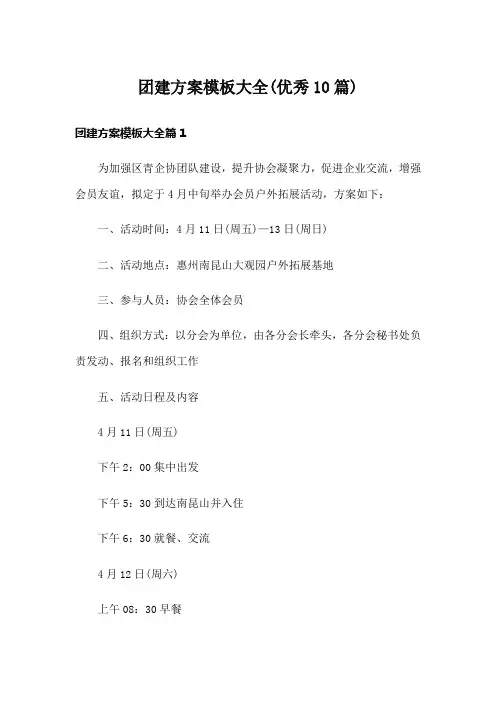 团建方案模板大全(优秀10篇)

团建方案模板大全篇1

为加强区青企协团队建设，提升协会凝聚力，促进企业交流，增强会员友谊，拟定于4月中旬举办会员户外拓展活动，方案如下：

一、活动时间：4月11日(周五)—13日(周日)

二、活动地点：惠州南昆山大观园户外拓展基地

三、参与人员：协会全体会员

四、组织方式：以分会为单位，由各分会长牵头，各分会秘书处负责发动、报名和组织工作

五、活动日程及内容

4月11日(周五)

下午2：00集中出发

下午5：30到达南昆山并入住

下午6：30就餐、交流

4月12日(周六)

上午08：30早餐